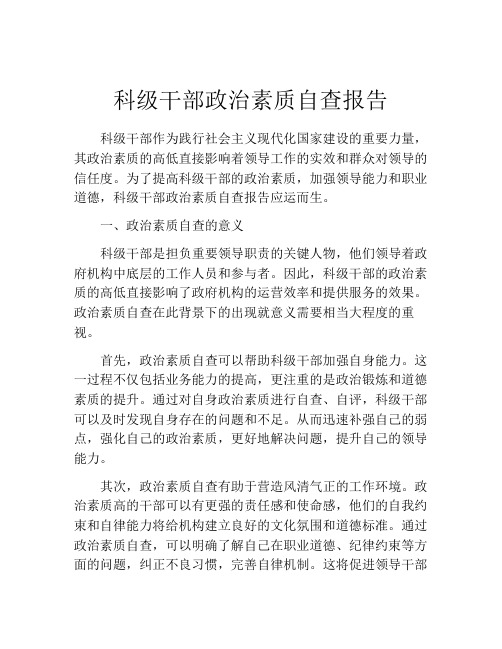 科级干部政治素质自查报告

科级干部作为践行社会主义现代化国家建设的重要力量，其政治素质的高低直接影响着领导工作的实效和群众对领导的信任度。为了提高科级干部的政治素质，加强领导能力和职业道德，科级干部政治素质自查报告应运而生。

一、政治素质自查的意义

科级干部是担负重要领导职责的关键人物，他们领导着政府机构中底层的工作人员和参与者。因此，科级干部的政治素质的高低直接影响了政府机构的运营效率和提供服务的效果。政治素质自查在此背景下的出现就意义需要相当大程度的重视。

首先，政治素质自查可以帮助科级干部加强自身能力。这一过程不仅包括业务能力的提高，更注重的是政治锻炼和道德素质的提升。通过对自身政治素质进行自查、自评，科级干部可以及时发现自身存在的问题和不足。从而迅速补强自己的弱点，强化自己的政治素质，更好地解决问题，提升自己的领导能力。

其次，政治素质自查有助于营造风清气正的工作环境。政治素质高的干部可以有更强的责任感和使命感，他们的自我约束和自律能力将给机构建立良好的文化氛围和道德标准。通过政治素质自查，可以明确了解自己在职业道德、纪律约束等方面的问题，纠正不良习惯，完善自律机制。这将促进领导干部